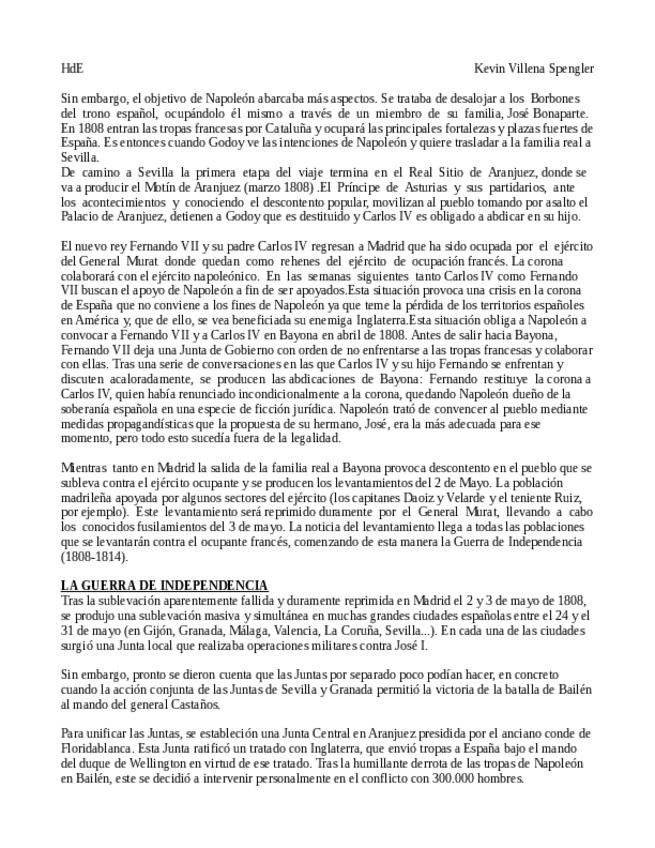 HdE Kevin Villena Spengler

Sin embargo, el objetivo de Napoleón abarcaba más aspectos. Se trataba de desalojar a los Borbones del trono español, ocupándolo él mismo a través de un miembro de su familia, José Bonaparte. En 1808 entran las tropas francesas por Cataluña y ocupará las principales fortalezas y plazas fuertes de España. Es entonces cuando Godoy ve las intenciones de Napoleón y quiere trasladar a la familia real a Sevilla.
De camino a Sevilla la primera etapa del viaje termina en el Real Sitio de Aranjuez, donde se va a producir el Motín de Aranjuez (marzo 1808) .El Príncipe de Asturias y sus partidarios, ante los acontecimientos y conociendo el descontento popular, movilizan al pueblo tomando por asalto el Palacio de Aranjuez, detienen a Godoy que es destituido y Carlos IV es obligado a abdicar en su hijo.

El nuevo rey Fernando VII y su padre Carlos IV regresan a Madrid que ha sido ocupada por el ejército del General Murat donde quedan como rehenes del ejército de ocupación francés. La corona colaborará con el ejército napoleónico. En las semanas siguientes tanto Carlos IV como Fernando VII buscan el apoyo de Napoleón a fin de ser apoyados.Esta situación provoca una crisis en la corona de España que no conviene a los fines de Napoleón ya que teme la pérdida de los territorios españoles en América y, que de ello, se vea beneficiada su enemiga Inglaterra.Esta situación obliga a Napoleón a convocar a Fernando VII y a Carlos IV en Bayona en abril de 1808. Antes de salir hacia Bayona, Fernando VII deja una Junta de Gobierno con orden de no enfrentarse a las tropas francesas y colaborar con ellas. Tras una serie de conversaciones en las que Carlos IV y su hijo Fernando se enfrentan y discuten acaloradamente, se producen las abdicaciones de Bayona: Fernando restituye la corona a Carlos IV, quien había renunciado incondicionalmente a la corona, quedando Napoleón dueño de la soberanía española en una especie de ficción jurídica. Napoleón trató de convencer al pueblo mediante medidas propagandísticas que la propuesta de su hermano, José, era la más adecuada para ese momento, pero todo esto sucedía fuera de la legalidad.

Mientras tanto en Madrid la salida de la familia real a Bayona provoca descontento en el pueblo que se subleva contra el ejército ocupante y se producen los levantamientos del 2 de Mayo. La población madrileña apoyada por algunos sectores del ejército (los capitanes Daoiz y Velarde y el teniente Ruiz, por ejemplo). Este levantamiento será reprimido duramente por el General Murat, llevando a cabo los conocidos fusilamientos del 3 de mayo. La noticia del levantamiento llega a todas las poblaciones que se levantarán contra el ocupante francés, comenzando de esta manera la Guerra de Independencia (1808-1814).

LA GUERRA DE INDEPENDENCIA
Tras la sublevación aparentemente fallida y duramente reprimida en Madrid el 2 y 3 de mayo de 1808, se produjo una sublevación masiva y simultánea en muchas grandes ciudades españolas entre el 24 y el 31 de mayo (en Gijón, Granada, Málaga, Valencia, La Coruña, Sevilla...). En cada una de las ciudades surgió una Junta local que realizaba operaciones militares contra José I.

Sin embargo, pronto se dieron cuenta que las Juntas por separado poco podían hacer, en concreto cuando la acción conjunta de las Juntas de Sevilla y Granada permitió la victoria de la batalla de Bailén al mando del general Castaños.

Para unificar las Juntas, se estableción una Junta Central en Aranjuez presidida por el anciano conde de Floridablanca. Esta Junta ratificó un tratado con Inglaterra, que envió tropas a España bajo el mando del duque de Wellington en virtud de ese tratado. Tras la humillante derrota de las tropas de Napoleón en Bailén, este se decidió a intervenir personalmente en el conflicto con 300.000 hombres.